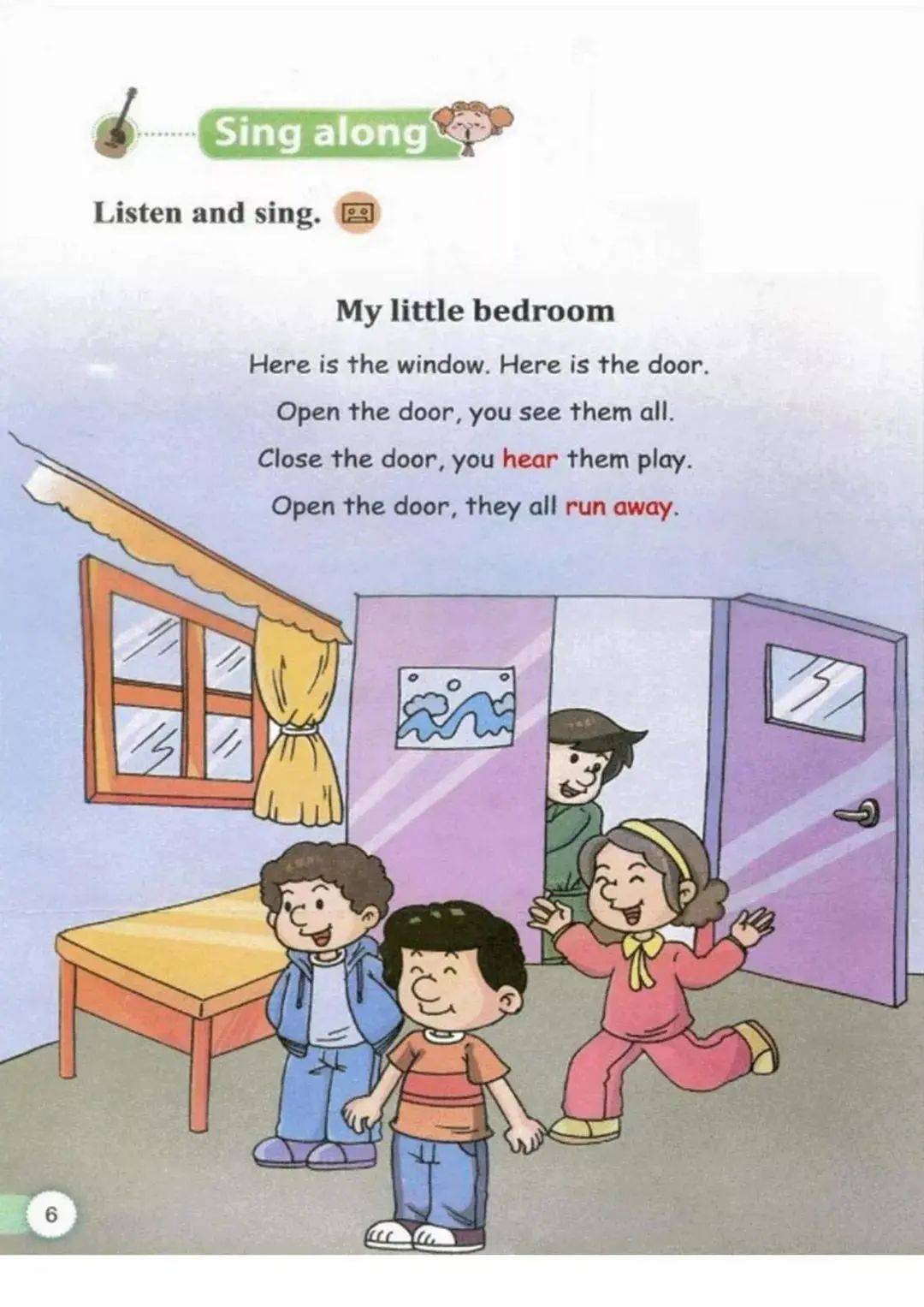 Sing along

Listen and sing.

My little bedroom

Here is the window. Here is the door.
Open the door, you see them all.
Close the door, you hear them play.
Open the door, they all run away.

6